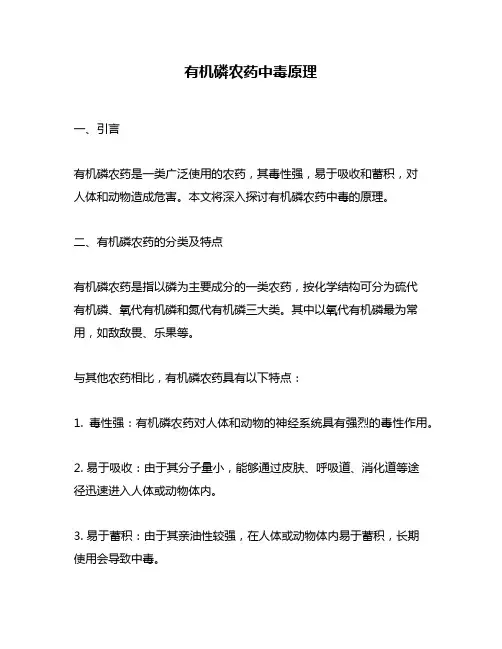 有机磷农药中毒原理

一、引言

有机磷农药是一类广泛使用的农药，其毒性强，易于吸收和蓄积，对人体和动物造成危害。本文将深入探讨有机磷农药中毒的原理。

二、有机磷农药的分类及特点

有机磷农药是指以磷为主要成分的一类农药，按化学结构可分为硫代有机磷、氧代有机磷和氮代有机磷三大类。其中以氧代有机磷最为常用，如敌敌畏、乐果等。

与其他农药相比，有机磷农药具有以下特点：

1. 毒性强：有机磷农药对人体和动物的神经系统具有强烈的毒性作用。

2. 易于吸收：由于其分子量小，能够通过皮肤、呼吸道、消化道等途径迅速进入人体或动物体内。

3. 易于蓄积：由于其亲油性较强，在人体或动物体内易于蓄积，长期使用会导致中毒。